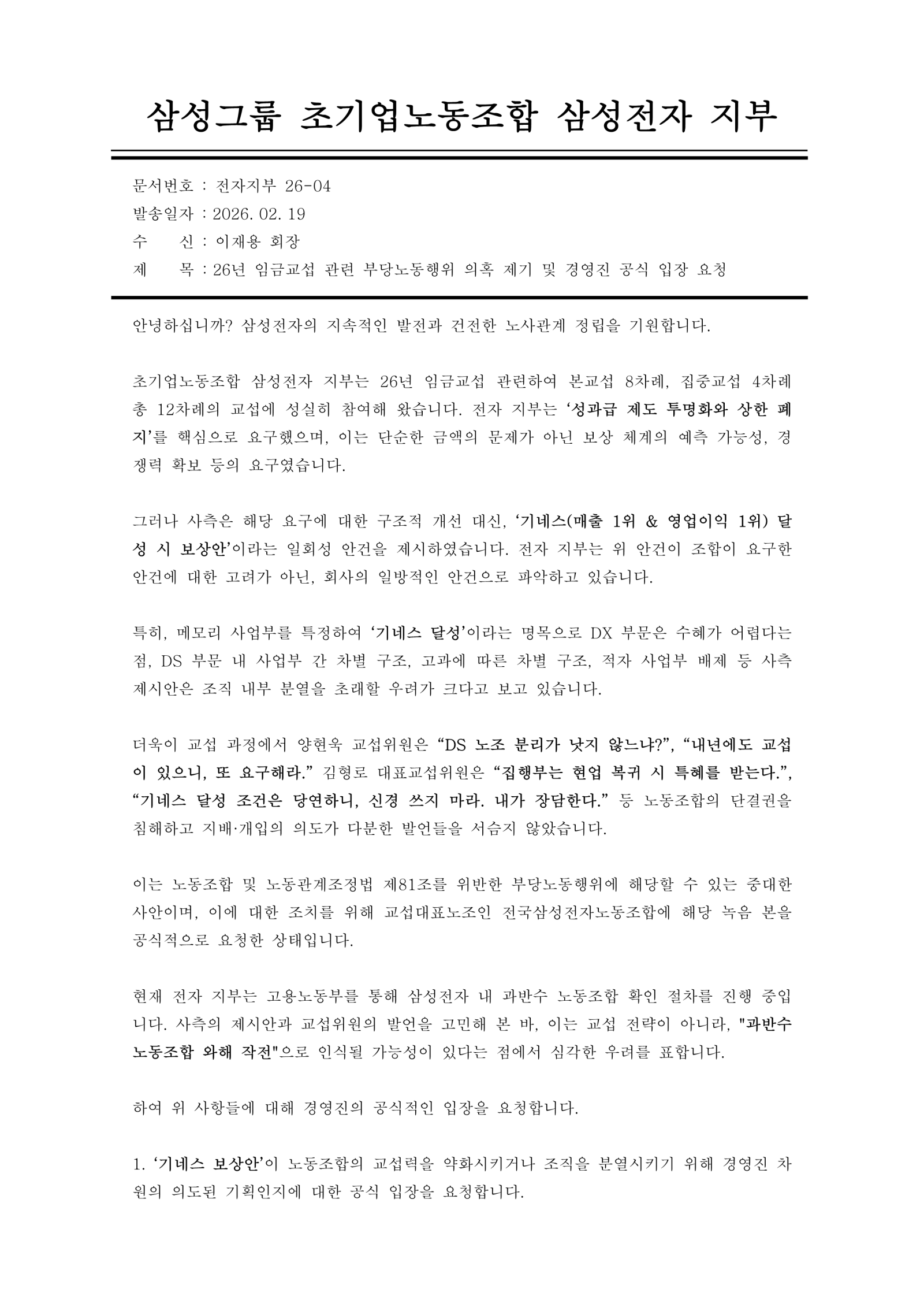 삼성그룹 초기업노동조합 삼성전자 지부

문서번호 : 전자지부 26-04
발송일자 : 2026. 02. 19
수 신 : 이재용 회장
제 목 : 26년 임금교섭 관련 부당노동행위 의혹 제기 및 경영진 공식 입장 요청

안녕하십니까? 삼성전자의 지속적인 발전과 건전한 노사관계 정립을 기원합니다.

초기업노동조합 삼성전자 지부는 26년 임금교섭 관련하여 본교섭 8차례, 집중교섭 4차례 총 12차례의 교섭에 성실히 참여해 왔습니다. 전자 지부는 '성과급 제도 투명화와 상한 폐지'를 핵심으로 요구했으며, 이는 단순한 금액의 문제가 아닌 보상 체계의 예측 가능성, 경쟁력 확보 등의 요구였습니다.

그러나 사측은 해당 요구에 대한 구조적 개선 대신, '기네스(매출 1위 & 영업이익 1위) 달성 시 보상안'이라는 일회성 안건을 제시하였습니다. 전자 지부는 위 안건이 조합이 요구한 안건에 대한 고려가 아닌, 회사의 일방적인 안건으로 파악하고 있습니다.

특히, 메모리 사업부를 특정하여 '기네스 달성'이라는 명목으로 DX 부문은 수혜가 어렵다는 점, DS 부문 내 사업부 간 차별 구조, 고과에 따른 차별 구조, 적자 사업부 배제 등 사측 제시안은 조직 내부 분열을 초래할 우려가 크다고 보고 있습니다.

더욱이 교섭 과정에서 양현욱 교섭위원은 "DS 노조 분리가 낫지 않느냐?", "내년에도 교섭이 있으니, 또 요구해라." 김형로 대표교섭위원은 "집행부는 현업 복귀 시 특혜를 받는다.", "기네스 달성 조건은 당연하니, 신경 쓰지 마라. 내가 장담한다." 등 노동조합의 단결권을 침해하고 지배·개입의 의도가 다분한 발언들을 서슴지 않았습니다.

이는 노동조합 및 노동관계조정법 제81조를 위반한 부당노동행위에 해당할 수 있는 중대한 사안이며, 이에 대한 조치를 위해 교섭대표노조인 전국삼성전자노동조합에 해당 녹음 본을 공식적으로 요청한 상태입니다.

현재 전자 지부는 고용노동부를 통해 삼성전자 내 과반수 노동조합 확인 절차를 진행 중입니다. 사측의 제시안과 교섭위원의 발언을 고민해 본 바, 이는 교섭 전략이 아니라, "과반수 노동조합 와해 작전"으로 인식될 가능성이 있다는 점에서 심각한 우려를 표합니다.

하여 위 사항들에 대해 경영진의 공식적인 입장을 요청합니다.

1. '기네스 보상안'이 노동조합의 교섭력을 약화시키거나 조직을 분열시키기 위해 경영진 차원의 의도된 기획인지에 대한 공식 입장을 요청합니다.